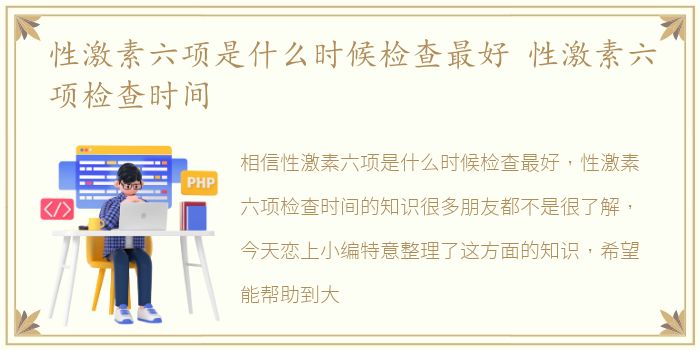 性激素六项是什么时候检查最好 性激素六项检查时间

PHP

</>

相信性激素六项是什么时候检查最好，性激素六项检查时间的知识很多朋友都不是很了解，今天恋上小编特意整理了这方面的知识，希望能帮助到大